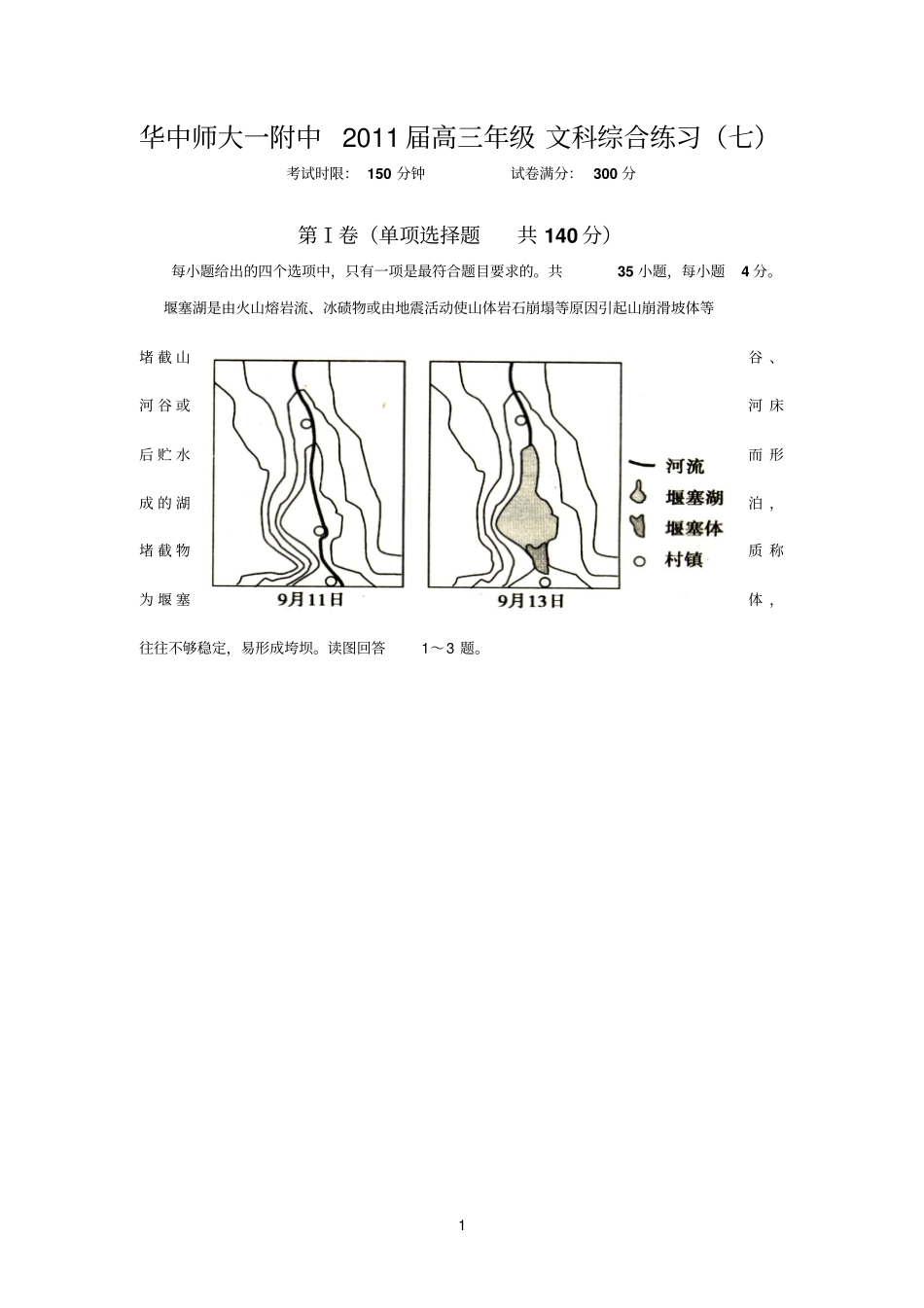 华中师大一附中 2011届高三年级 文科综合练习（七）

考试时限：150分钟 试卷满分：300分

第Ⅰ卷（单项选择题 共140分）

每小题给出的四个选项中，只有一项是最符合题目要求的。共35小题，每小题4分。

堰塞湖是由火山熔岩流、冰碛物或由地震活动使山体岩石崩塌等原因引起山崩滑坡体等堵截山谷、河谷或河床后贮水而形成的湖泊，堵截物质称为堰塞体，往往不够稳定，易形成垮坝。读图回答1～3题。

9月11日

9月13日

河流
堰塞湖
堰塞体
村镇

1